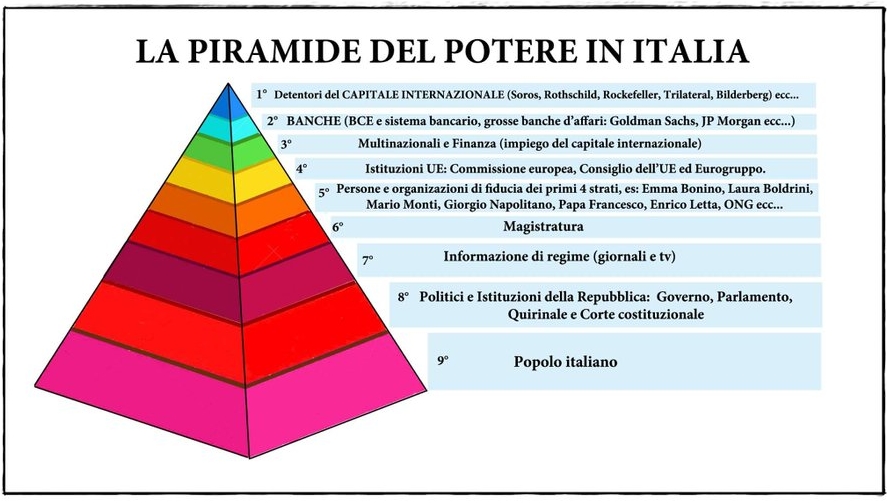 LA PIRAMIDE DEL POTERE IN ITALIA

1° Detentori del CAPITALE INTERNAZIONALE (Soros, Rothschild, Rockefeller, Trilateral, Bilderberg) ecc...

2° BANCHE (BCE e sistema bancario, grosse banche d'affari: Goldman Sachs, JP Morgan ecc...)

3° Multinazionali e Finanza (impiego del capitale internazionale)

4° Istituzioni UE: Commissione europea, Consiglio dell'UE ed Eurogruppo.

5° Persone e organizzazioni di fiducia dei primi 4 strati, es: Emma Bonino, Laura Boldrini, Mario Monti, Giorgio Napolitano, Papa Francesco, Enrico Letta, ONG ecc...

6° Magistratura

7° Informazione di regime (giornali e tv)

8° Politici e Istituzioni della Repubblica: Governo, Parlamento, Quirinale e Corte costituzionale

9° Popolo italiano